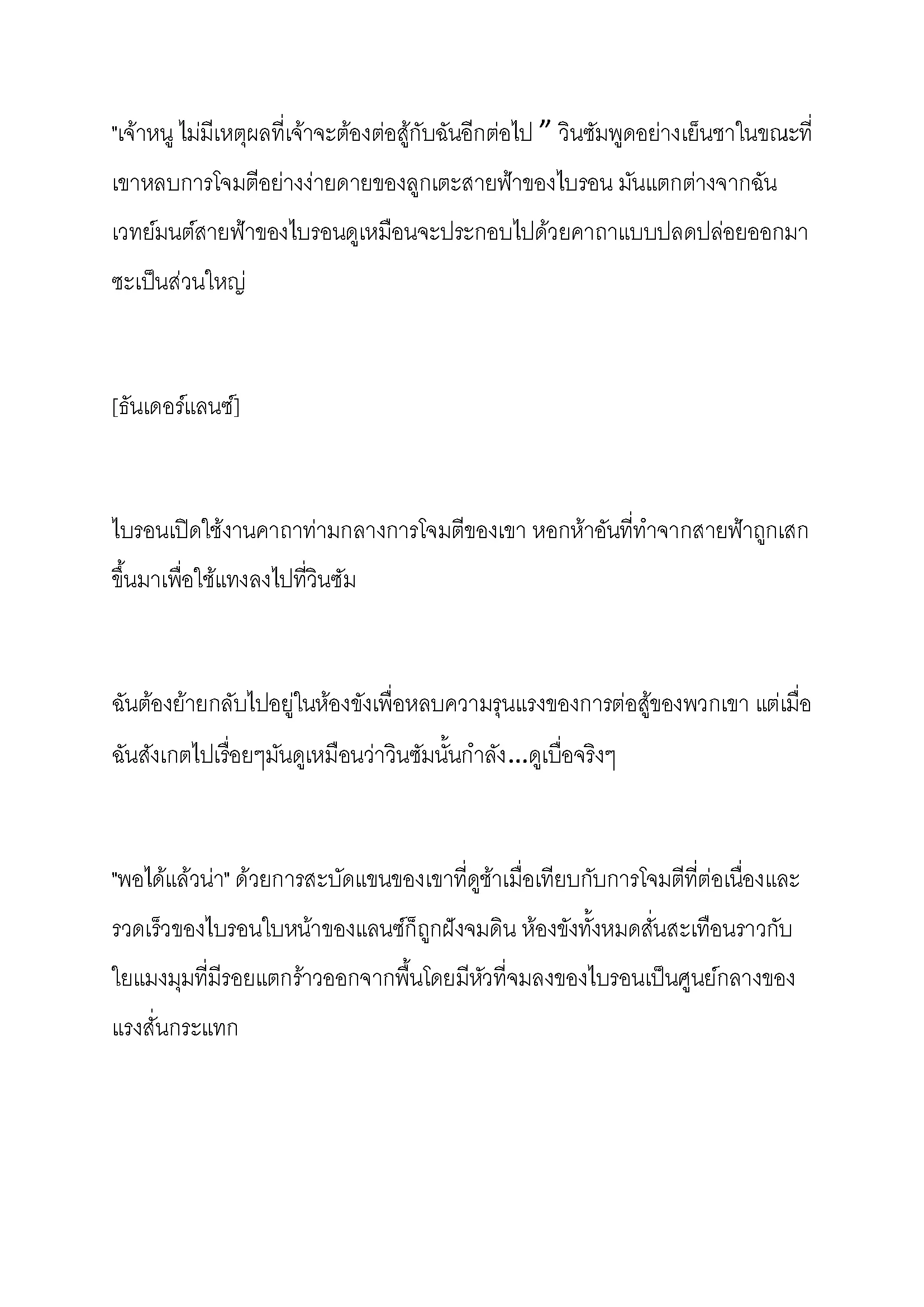 "เจ้าหนู ไม่มีเหตุผลที่เจ้าจะต้องต่อสู้กับฉันอีกต่อไป ” วินซัมพูดอย่างเย็นชาในขณะที่เขาหลบการโจมตีอย่างง่ายดายของลูกเตะสายฟ้าของไบรอน มันแตกต่างจากฉัน เวทย์มนต์สายฟ้าของไบรอนดูเหมือนจะประกอบไปด้วยคาถาแบบปลดปล่อยออกมาซะเป็นส่วนใหญ่

[ธันเดอร์แลนซ์]

ไบรอนเปิดใช้งานคาถาท่ามกลางการโจมตีของเขา หอกห้าอันที่ทำจากสายฟ้าถูกเสกขึ้นมาเพื่อใช้แทงลงไปที่วินซัม

ฉันต้องย้ายกลับไปอยู่ในห้องขังเพื่อหลบความรุนแรงของการต่อสู้ของพวกเขา แต่เมื่อฉันสังเกตไปเรื่อยๆมันดูเหมือนว่าวินซัมนั้นกำลัง...ดูเบื่อจริงๆ

"พอได้แล้วน่า" ด้วยการสะบัดแขนของเขาที่ดูช้าเมื่อเทียบกับการโจมตีที่ต่อเนื่องและรวดเร็วของไบรอนใบหน้าของแลนซ์ก็ถูกฝังจมดิน ห้องขังทั้งหมดสั่นสะเทือนราวกับใยแมงมุมที่มีรอยแตกร้าวออกจากพื้นโดยมีหัวที่จมลงของไบรอนเป็นศูนย์กลางของแรงสั่นกระแทก